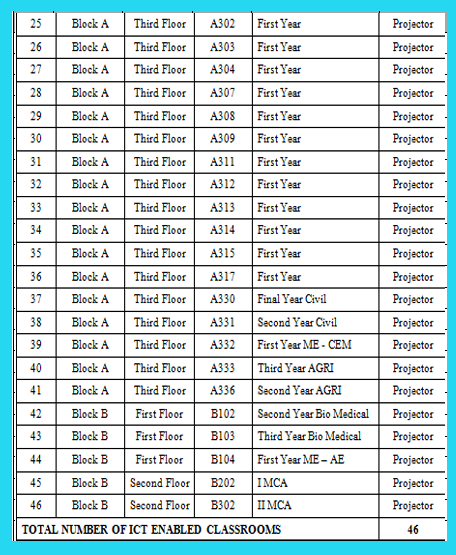 | 25 | Block A | Third Floor | A302 | First Year | Projector |
|---|---|---|---|---|---|
| 26 | Block A | Third Floor | A303 | First Year | Projector |
| 27 | Block A | Third Floor | A304 | First Year | Projector |
| 28 | Block A | Third Floor | A307 | First Year | Projector |
| 29 | Block A | Third Floor | A308 | First Year | Projector |
| 30 | Block A | Third Floor | A309 | First Year | Projector |
| 31 | Block A | Third Floor | A311 | First Year | Projector |
| 32 | Block A | Third Floor | A312 | First Year | Projector |
| 33 | Block A | Third Floor | A313 | First Year | Projector |
| 34 | Block A | Third Floor | A314 | First Year | Projector |
| 35 | Block A | Third Floor | A315 | First Year | Projector |
| 36 | Block A | Third Floor | A317 | First Year | Projector |
| 37 | Block A | Third Floor | A330 | Final Year Civil | Projector |
| 38 | Block A | Third Floor | A331 | Second Year Civil | Projector |
| 39 | Block A | Third Floor | A332 | First Year ME - CEM | Projector |
| 40 | Block A | Third Floor | A333 | Third Year AGRI | Projector |
| 41 | Block A | Third Floor | A336 | Second Year AGRI | Projector |
| 42 | Block B | First Floor | B102 | Second Year Bio Medical | Projector |
| 43 | Block B | First Floor | B103 | Third Year Bio Medical | Projector |
| 44 | Block B | First Floor | B104 | First Year ME – AE | Projector |
| 45 | Block B | Second Floor | B202 | I MCA | Projector |
| 46 | Block B | Second Floor | B302 | II MCA | Projector |
| TOTAL NUMBER OF ICT ENABLED CLASSROOMS | | | | | 46 |